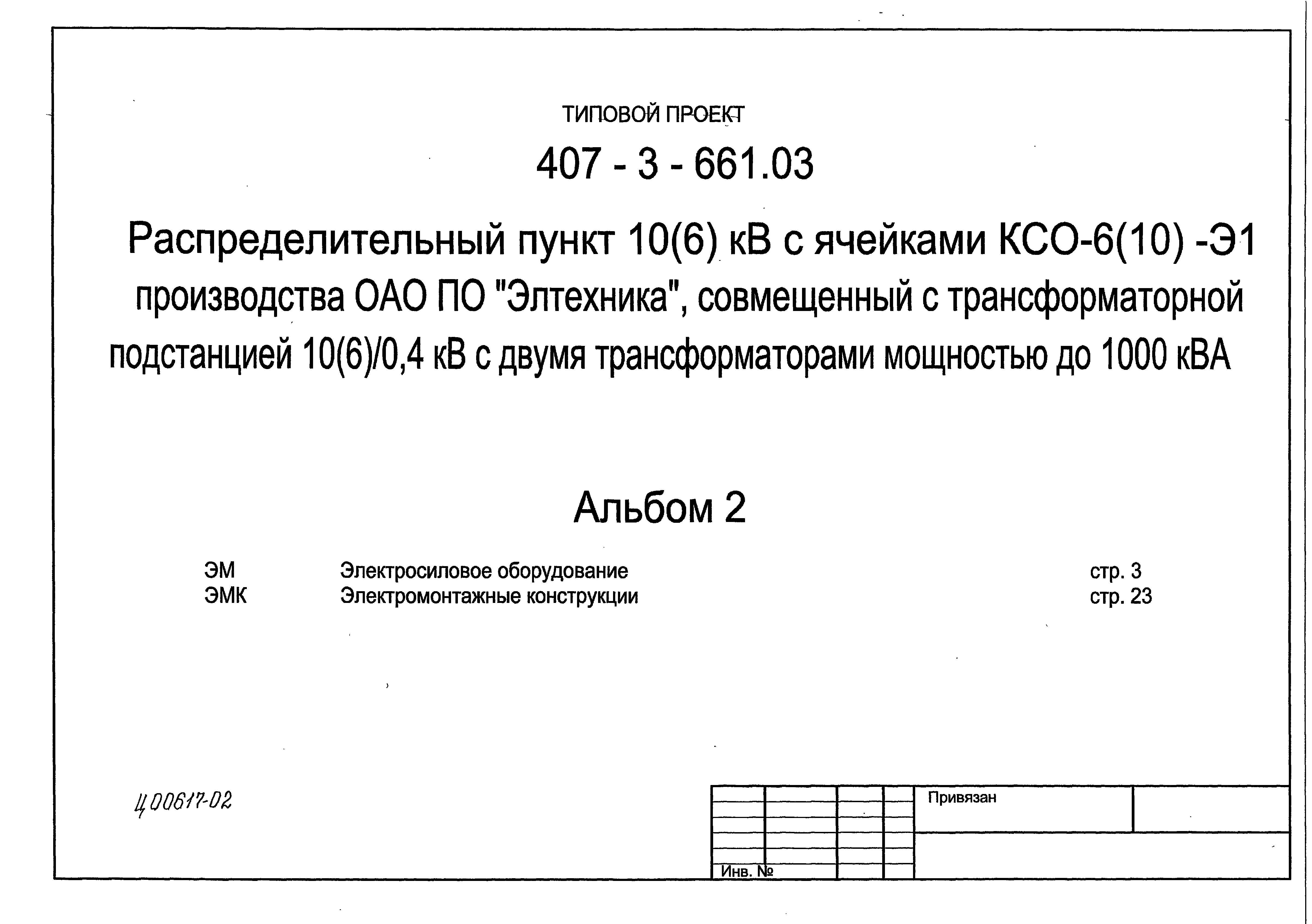 ТИПОВОЙ ПРОЕКТ

407 - 3 - 661.03

Распределительный пункт 10(6) кВ с ячейками КСО-6(10) -Э1 производства ОАО ПО "Элтехника", совмещенный с трансформаторной подстанцией 10(6)/0,4 кВ с двумя трансформаторами мощностью до 1000 кВА

Альбом 2

| ЭМ | Электросиловое оборудование | стр. 3 |
|---|---|---|
| ЭМК | Электромонтажные конструкции | стр. 23 |

Ц 00617-02

Привязан

Инв. №